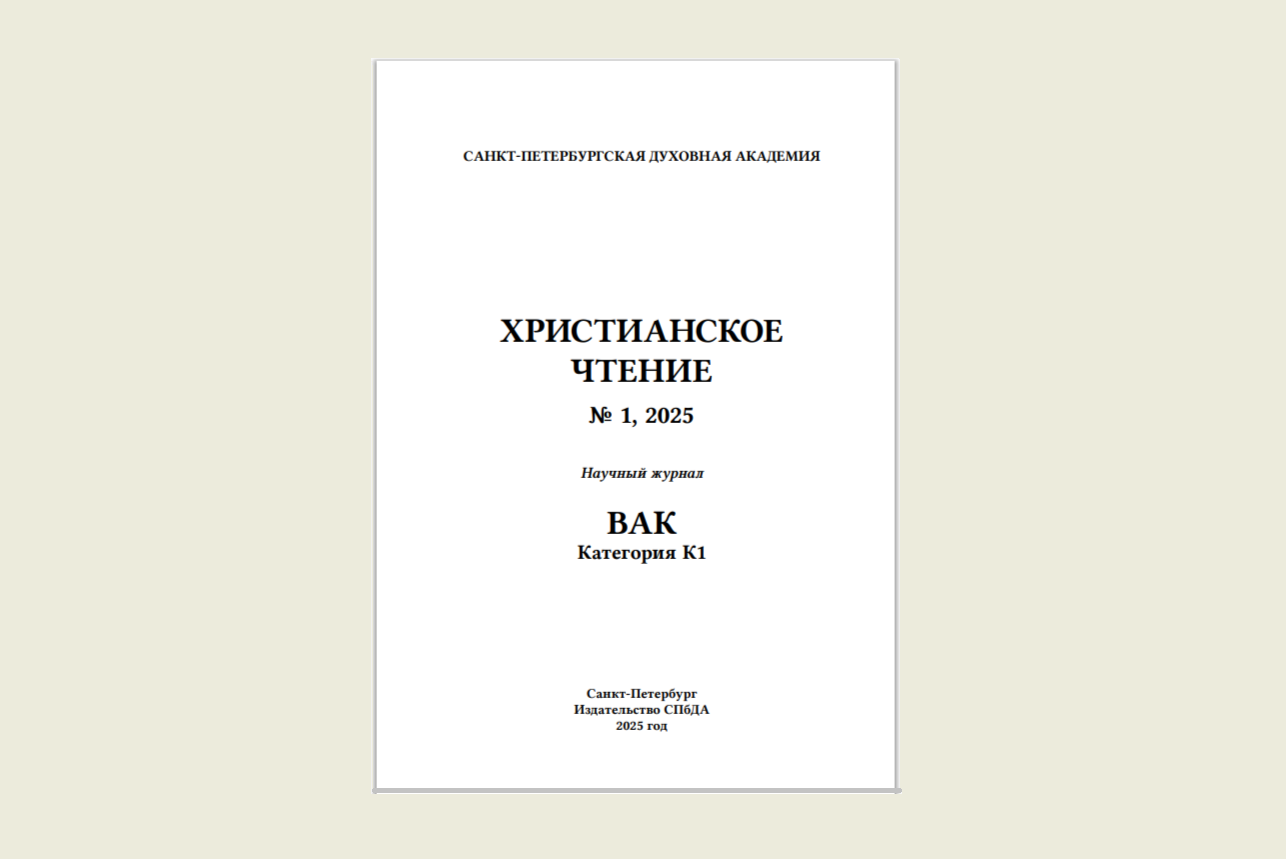 САНКТ-ПЕТЕРБУРГСКАЯ ДУХОВНАЯ АКАДЕМИЯ

ХРИСТИАНСКОЕ ЧТЕНИЕ

№ 1, 2025

Научный журнал

ВАК
Категория К1

Санкт-Петербург
Издательство СПбДА
2025 год